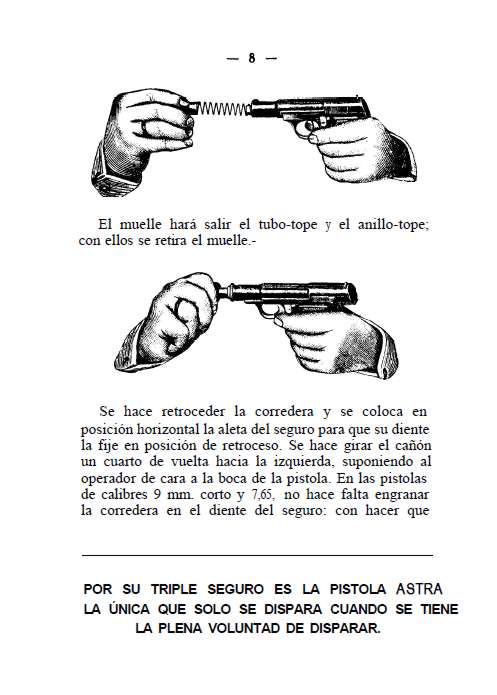 — 8 —

El muelle hará salir el tubo-tope y el anillo-tope; con ellos se retira el muelle.-

Se hace retroceder la corredera y se coloca en posición horizontal la aleta del seguro para que su diente la fije en posición de retroceso. Se hace girar el cañón un cuarto de vuelta hacia la izquierda, suponiendo al operador de cara a la boca de la pistola. En las pistolas de calibres 9 mm. corto y 7,65, no hace falta engranar la corredera en el diente del seguro: con hacer que

POR SU TRIPLE SEGURO ES LA PISTOLA ASTRA LA ÚNICA QUE SOLO SE DISPARA CUANDO SE TIENE LA PLENA VOLUNTAD DE DISPARAR.